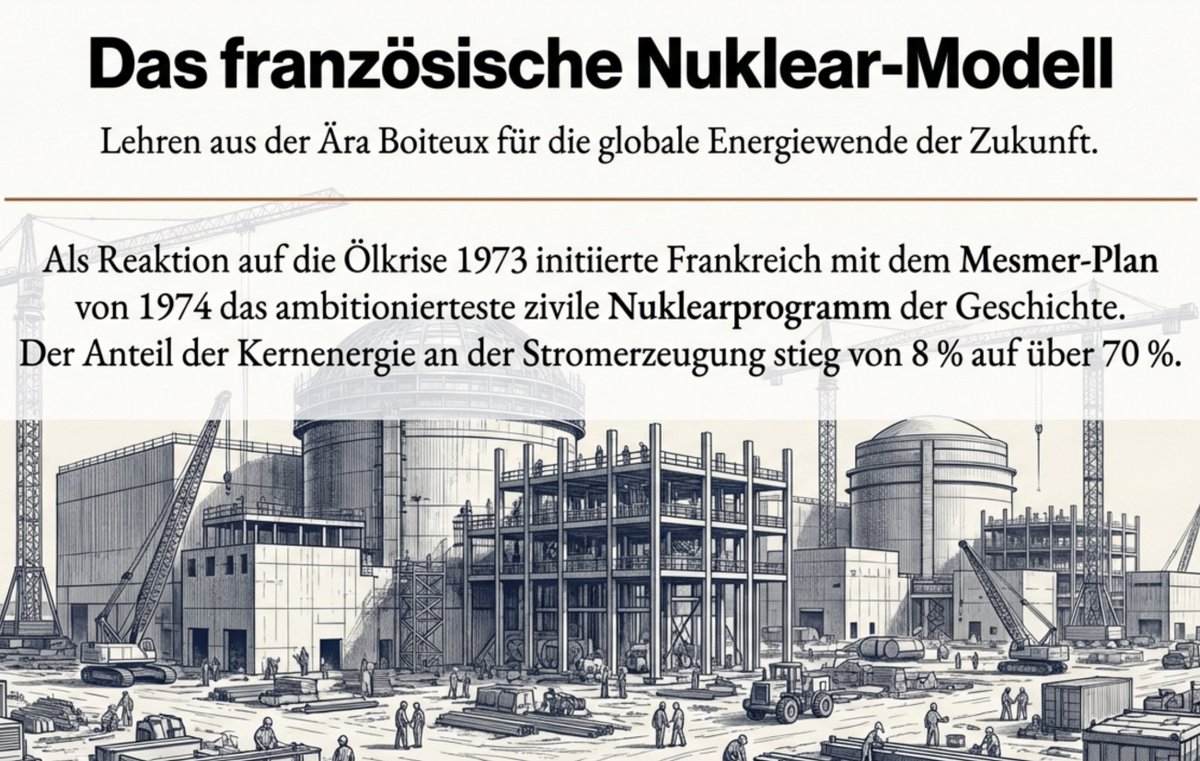 Das französische Nuklear-Modell

Lehren aus der Ära Boiteux für die globale Energiewende der Zukunft.

Als Reaktion auf die Ölkrise 1973 initiierte Frankreich mit dem Mesmer-Plan von 1974 das ambitionierteste zivile Nuklearprogramm der Geschichte. Der Anteil der Kernenergie an der Stromerzeugung stieg von 8 % auf über 70 %.